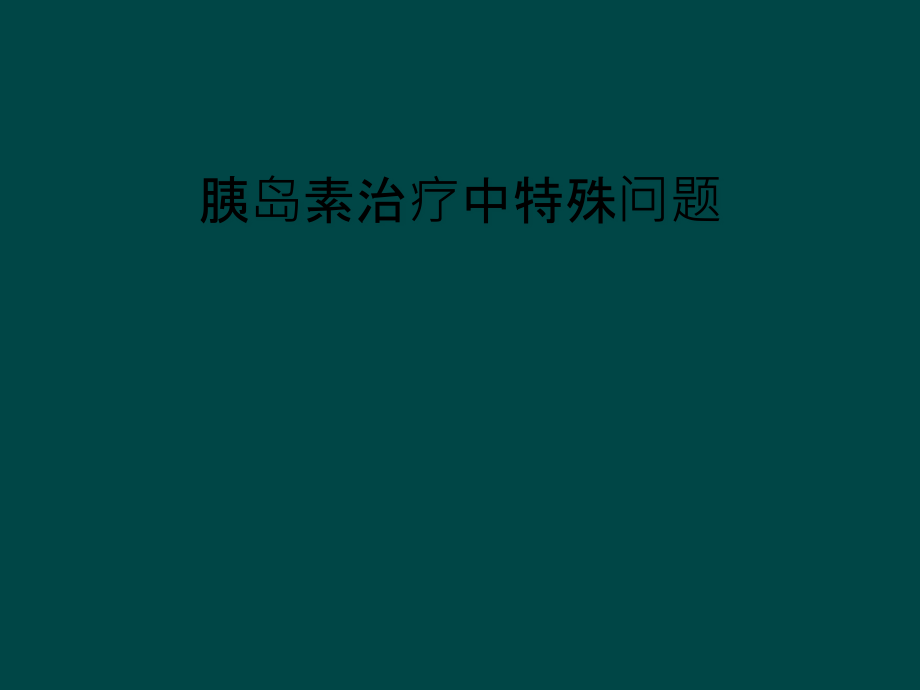 胰岛素治疗中特殊问题